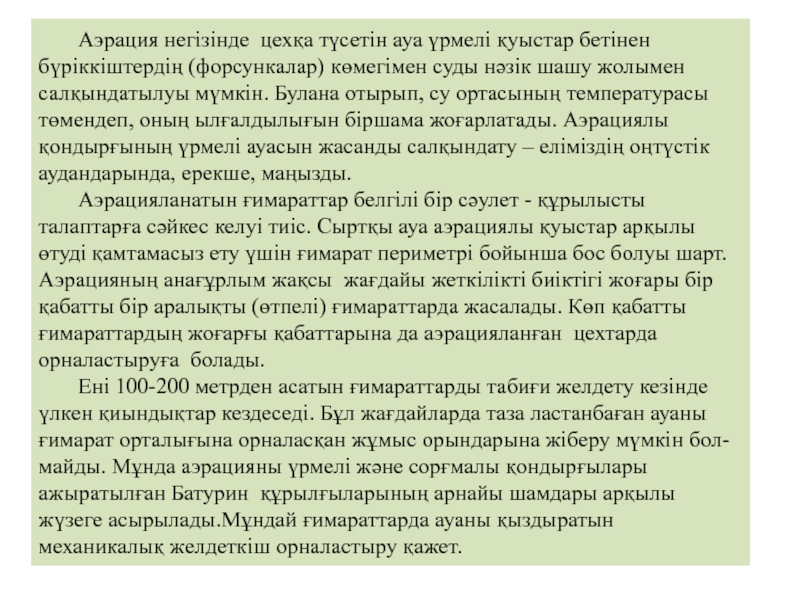 Аэрация негізінде цехқа түсетін ауа үрмелі қуыстар бетінен бүріккіштердің (форсункалар) көмегімен суды нәзік шашу жолымен салқындатылуы мүмкін. Булана отырып, су ортасының температурасы төмендеп, оның ылғалдылығын біршама жоғарлатады. Аэрациялы қондырғының үрмелі ауасын жасанды салқындату – еліміздің оңтүстік аудандарында, ерекше, маңызды.

Аэрацияланатын ғимараттар белгілі бір сәулет - құрылысты талаптарға сәйкес келуі тиіс. Сыртқы ауа аэрациялы қуыстар арқылы өтуді қамтамасыз ету үшін ғимарат периметрі бойынша бос болуы шарт. Аэрацияның анағұрлым жақсы жағдайы жеткілікті биіктігі жоғары бір қабатты бір аралықты (өтпелі) ғимараттарда жасалады. Көп қабатты ғимараттардың жоғарғы қабаттарына да аэрацияланған цехтарда орналастыруға болады.

Ені 100-200 метрден асатын ғимараттарды табиғи желдету кезінде үлкен қиындықтар кездеседі. Бұл жағдайларда таза ластанбаған ауаны ғимарат орталығына орналасқан жұмыс орындарына жіберу мүмкін болмайды. Мұнда аэрацияны үрмелі және сорғмалы қондырғылары ажыратылған Батурин құрылғыларының арнайы шамдары арқылы жүзеге асырылады.Мұндай ғимараттарда ауаны қыздыратын механикалық желдеткіш орналастыру қажет.